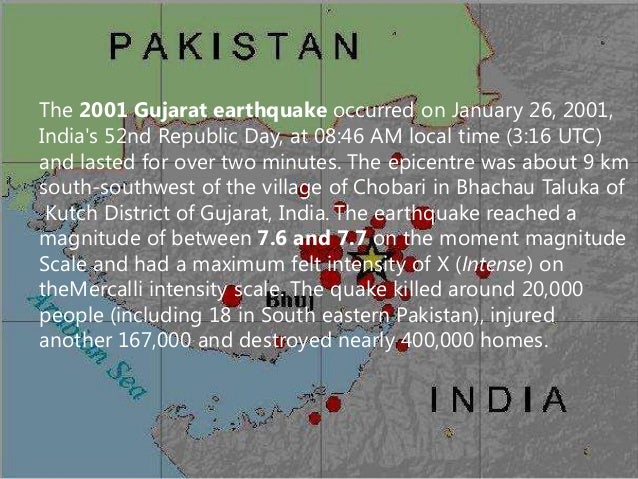 PAKISTAN

The 2001 Gujarat earthquake occurred on January 26, 2001, India's 52nd Republic Day, at 08:46 AM local time (3:16 UTC) and lasted for over two minutes. The epicentre was about 9 km south-southwest of the village of Chobari in Bhachau Taluka of Kutch District of Gujarat, India. The earthquake reached a magnitude of between 7.6 and 7.7 on the moment magnitude Scale and had a maximum felt intensity of X (Intense) on theMercalli intensity scale. The quake killed around 20,000 people (including 18 in South eastern Pakistan), injured another 167,000 and destroyed nearly 400,000 homes.

Bhuj

Arabian Sea

INDIA